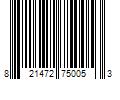 8 21472 75005 3